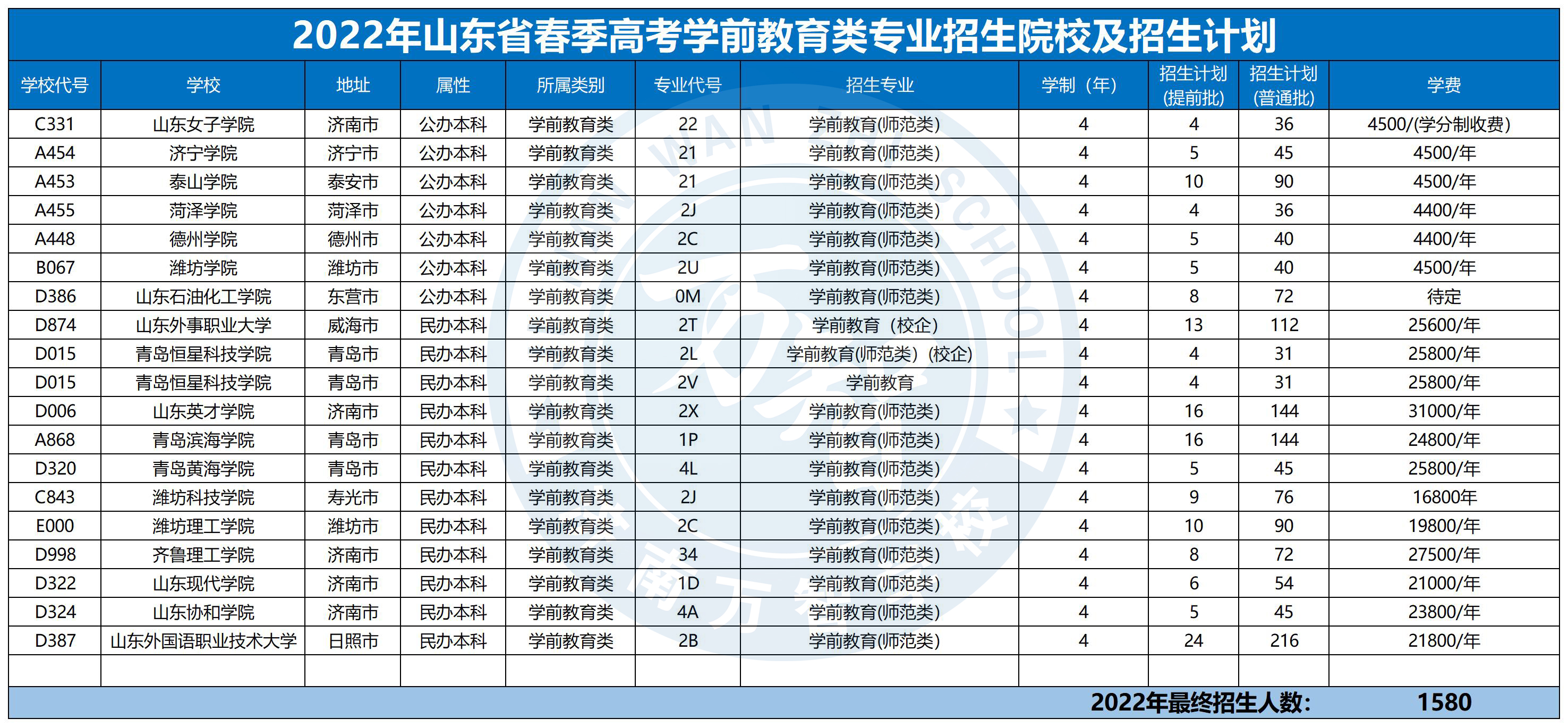 2022年山东省春季高考学前教育类专业招生院校及招生计划

| 学校代号 | 学校 | 地址 | 属性 | 所属类别 | 专业代号 | 招生专业 | 学制（年） | 招生计划（提前批） | 招生计划（普通批） | 学费 |
|---|---|---|---|---|---|---|---|---|---|---|
| C331 | 山东女子学院 | 济南市 | 公办本科 | 学前教育类 | 22 | 学前教育(师范类) | 4 | 4 | 36 | 4500/(学分制收费) |
| A454 | 济宁学院 | 济宁市 | 公办本科 | 学前教育类 | 21 | 学前教育(师范类) | 4 | 5 | 45 | 4500/年 |
| A453 | 泰山学院 | 泰安市 | 公办本科 | 学前教育类 | 21 | 学前教育(师范类) | 4 | 10 | 90 | 4500/年 |
| A455 | 菏泽学院 | 菏泽市 | 公办本科 | 学前教育类 | 2J | 学前教育(师范类) | 4 | 4 | 36 | 4400/年 |
| A448 | 德州学院 | 德州市 | 公办本科 | 学前教育类 | 2C | 学前教育(师范类) | 4 | 5 | 40 | 4400/年 |
| B067 | 潍坊学院 | 潍坊市 | 公办本科 | 学前教育类 | 2U | 学前教育(师范类) | 4 | 5 | 40 | 4500/年 |
| D386 | 山东石油化工学院 | 东营市 | 公办本科 | 学前教育类 | 0M | 学前教育(师范类) | 4 | 8 | 72 | 待定 |
| D874 | 山东外事职业大学 | 威海市 | 民办本科 | 学前教育类 | 2T | 学前教育（校企) | 4 | 13 | 112 | 25600/年 |
| D015 | 青岛恒星科技学院 | 青岛市 | 民办本科 | 学前教育类 | 2L | 学前教育(师范类)（校企) | 4 | 4 | 31 | 25800/年 |
| D015 | 青岛恒星科技学院 | 青岛市 | 民办本科 | 学前教育类 | 2V | 学前教育 | 4 | 4 | 31 | 25800/年 |
| D006 | 山东英才学院 | 济南市 | 民办本科 | 学前教育类 | 2X | 学前教育(师范类) | 4 | 16 | 144 | 31000/年 |
| A868 | 青岛滨海学院 | 青岛市 | 民办本科 | 学前教育类 | 1P | 学前教育(师范类) | 4 | 16 | 144 | 24800/年 |
| D320 | 青岛黄海学院 | 青岛市 | 民办本科 | 学前教育类 | 4L | 学前教育(师范类) | 4 | 5 | 45 | 25800/年 |
| C843 | 潍坊科技学院 | 寿光市 | 民办本科 | 学前教育类 | 2J | 学前教育(师范类) | 4 | 9 | 76 | 16800年 |
| E000 | 潍坊理工学院 | 潍坊市 | 民办本科 | 学前教育类 | 2C | 学前教育(师范类) | 4 | 10 | 90 | 19800/年 |
| D998 | 齐鲁理工学院 | 济南市 | 民办本科 | 学前教育类 | 34 | 学前教育(师范类) | 4 | 8 | 72 | 27500/年 |
| D322 | 山东现代学院 | 济南市 | 民办本科 | 学前教育类 | 1D | 学前教育(师范类) | 4 | 6 | 54 | 21000/年 |
| D324 | 山东协和学院 | 济南市 | 民办本科 | 学前教育类 | 4A | 学前教育(师范类) | 4 | 5 | 45 | 23800/年 |
| D387 | 山东外国语职业技术大学 | 日照市 | 民办本科 | 学前教育类 | 2B | 学前教育(师范类) | 4 | 24 | 216 | 21800/年 |

2022年最终招生人数： 1580